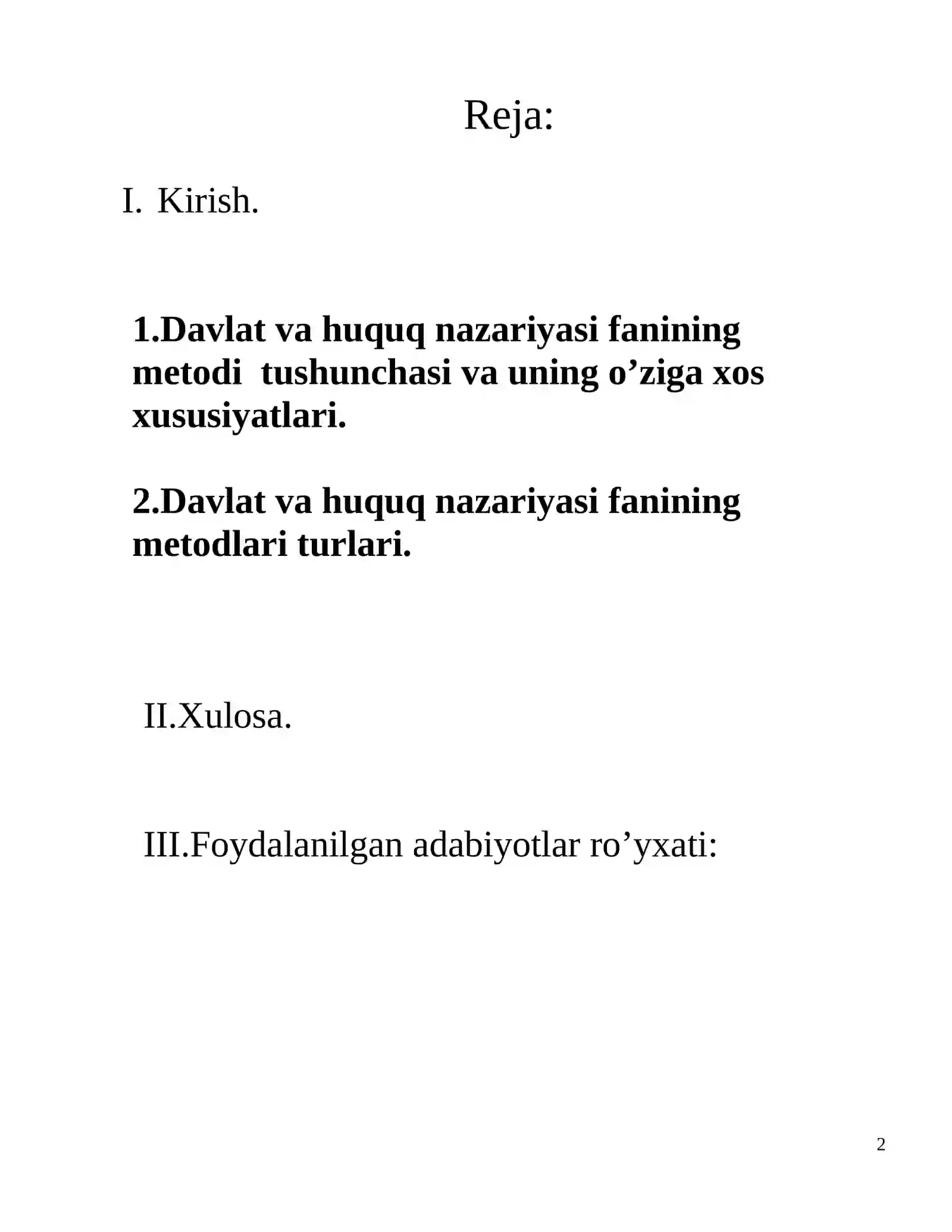 Reja:

I. Kirish.

1.Davlat va huquq nazariyasi fanining metodi tushunchasi va uning o’ziga xos xususiyatlari.

2.Davlat va huquq nazariyasi fanining metodlari turlari.

II.Xulosa.

III.Foydalanilgan adabiyotlar ro’yxati:

2